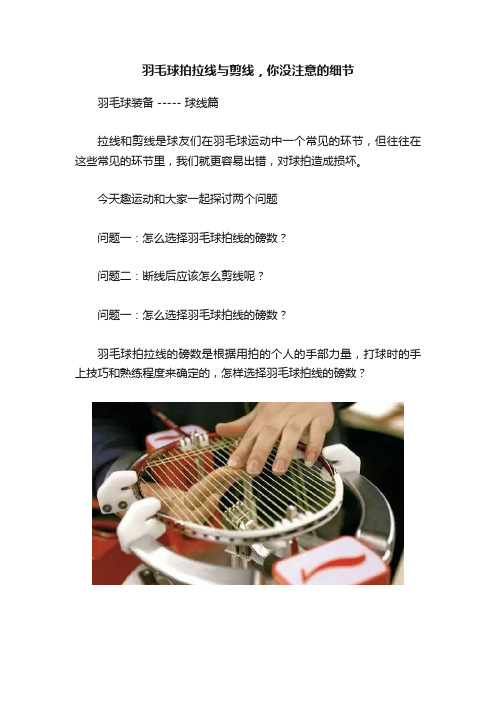 羽毛球拍拉线与剪线，你没注意的细节

羽毛球装备 ----- 球线篇

拉线和剪线是球友们在羽毛球运动中一个常见的环节，但往往在这些常见的环节里，我们就更容易出错，对球拍造成损坏。

今天趣运动和大家一起探讨两个问题

问题一：怎么选择羽毛球拍线的磅数？

问题二：断线后应该怎么剪线呢？

问题一：怎么选择羽毛球拍线的磅数？

羽毛球拍拉线的磅数是根据用拍的个人的手部力量，打球时的手上技巧和熟练程度来确定的，怎样选择羽毛球拍线的磅数？